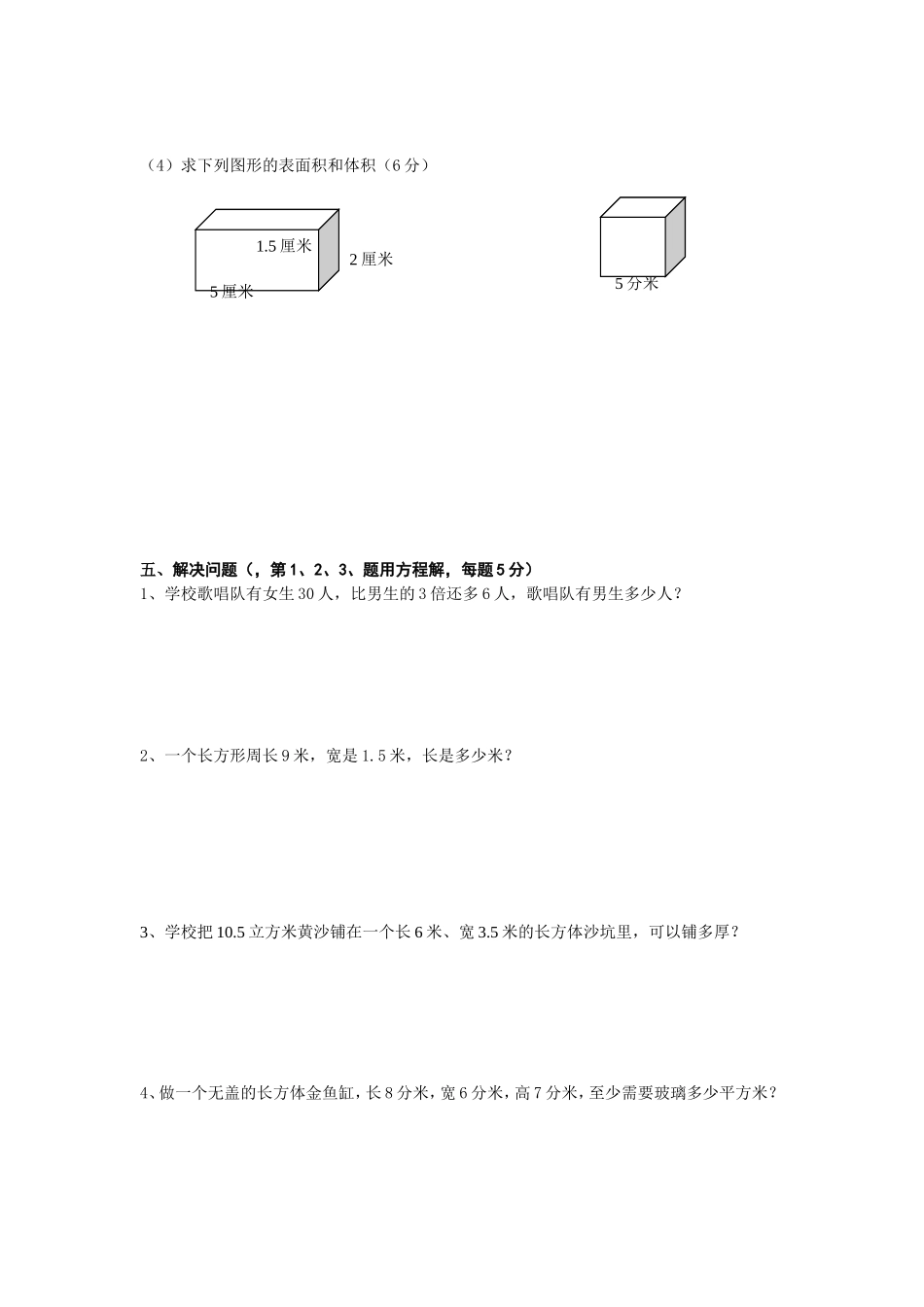 （4）求下列图形的表面积和体积（6 分）

1.5 厘米

2 厘米

5 厘米

5 分米

五、解决问题（，第 1、2、3、题用方程解，每题 5 分）

1、学校歌唱队有女生 30 人，比男生的 3 倍还多 6 人，歌唱队有男生多少人？

2、一个长方形周长 9 米，宽是 1.5 米，长是多少米？

3、学校把 10.5 立方米黄沙铺在一个长 6 米、宽 3.5 米的长方体沙坑里，可以铺多厚？

4、做一个无盖的长方体金鱼缸，长 8 分米，宽 6 分米，高 7 分米，至少需要玻璃多少平方米？